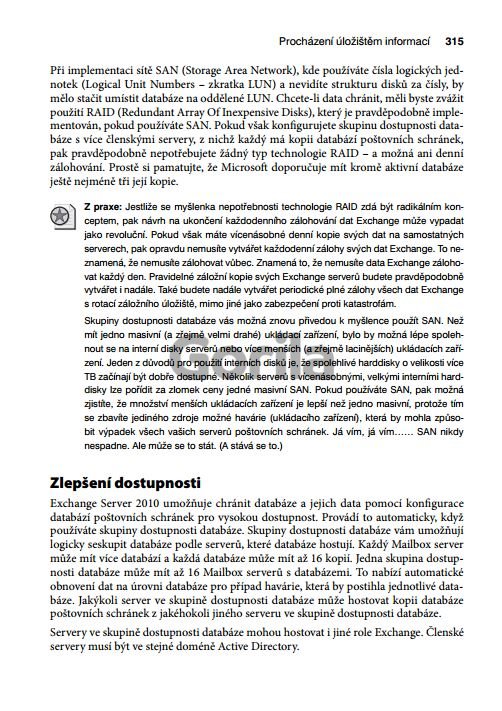 Procházení úložištěm informací 315

Při implementaci sítě SAN (Storage Area Network), kde používáte čísla logických jednotek (Logical Unit Numbers – zkratka LUN) a nevidíte strukturu disků za čísly, by mělo stačit umístit databáze na oddělené LUN. Chcete-li data chránit, měli byste zvážit použití RAID (Redundant Array Of Inexpensive Disks), který je pravděpodobně implementován, pokud používáte SAN. Pokud však konfigurujete skupinu dostupnosti databáze s více členskými servery, z nichž každý má kopii databází poštovních schránek, pak pravděpodobně nepotřebujete žádný typ technologie RAID – a možná ani denní zálohování. Prostě si pamatujte, že Microsoft doporučuje mít kromě aktivní databáze ještě nejméně tři její kopie.

Z praxe: Jestliže se myšlenka nepotřebnosti technologie RAID zdá být radikálním konceptem, pak návrh na ukončení každodenního zálohování dat Exchange může vypadat jako revoluční. Pokud však máte vícenásobné denní kopie svých dat na samostatných serverech, pak opravdu nemusíte vytvářet každodenní zálohy svých dat Exchange. To neznamená, že nemusíte zálohovat vůbec. Znamená to, že nemusíte data Exchange zálohovat každý den. Pravidelné záložní kopie svých Exchange serverů budete pravděpodobně vytvářet i nadále. Také budete nadále vytvářet periodické plné zálohy všech dat Exchange s rotací záložního úložiště, mimo jiné jako zabezpečení proti katastrofám.

Skupiny dostupnosti databáze vás možná znovu přivedou k myšlence použít SAN. Než mít jedno masivní (a zřejmě velmi drahé) ukládací zařízení, bylo by možná lépe spolehnout se na interní disky serverů nebo více menších (a zřejmě lacinějších) ukládacích zařízení. Jeden z důvodů pro použití interních disků je, že spolehlivé harddisky o velikosti více TB začínají být dobře dostupné. Několik serverů s vícenásobnými, velkými interními harddisky lze pořídit za zlomek ceny jedné masivní SAN. Pokud používáte SAN, pak možná zjistíte, že množství menších ukládacích zařízení je lepší než jedno masivní, protože tím se zbavíte jediného zdroje možné havárie (ukládacího zařízení), která by mohla způsobit výpadek všech vašich serverů poštovních schránek. Já vím, já vím...... SAN nikdy nespadne. Ale může se to stát. (A stává se to.)

Zlepšení dostupnosti

Exchange Server 2010 umožňuje chránit databáze a jejich data pomocí konfigurace databází poštovních schránek pro vysokou dostupnost. Provádí to automaticky, když používáte skupiny dostupnosti databáze. Skupiny dostupnosti databáze vám umožňují logicky seskupit databáze podle serverů, které databáze hostují. Každý Mailbox server může mít více databází a každá databáze může mít až 16 kopií. Jedna skupina dostupnosti databáze může mít až 16 Mailbox serverů s databázemi. To nabízí automatické obnovení dat na úrovni databáze pro případ havárie, která by postihla jednotlivé databáze. Jakýkoli server ve skupině dostupnosti databáze může hostovat kopii databáze poštovních schránek z jakéhokoli jiného serveru ve skupině dostupnosti databáze.

Servery ve skupině dostupnosti databáze mohou hostovat i jiné role Exchange. Členské servery musí být ve stejné doméně Active Directory.